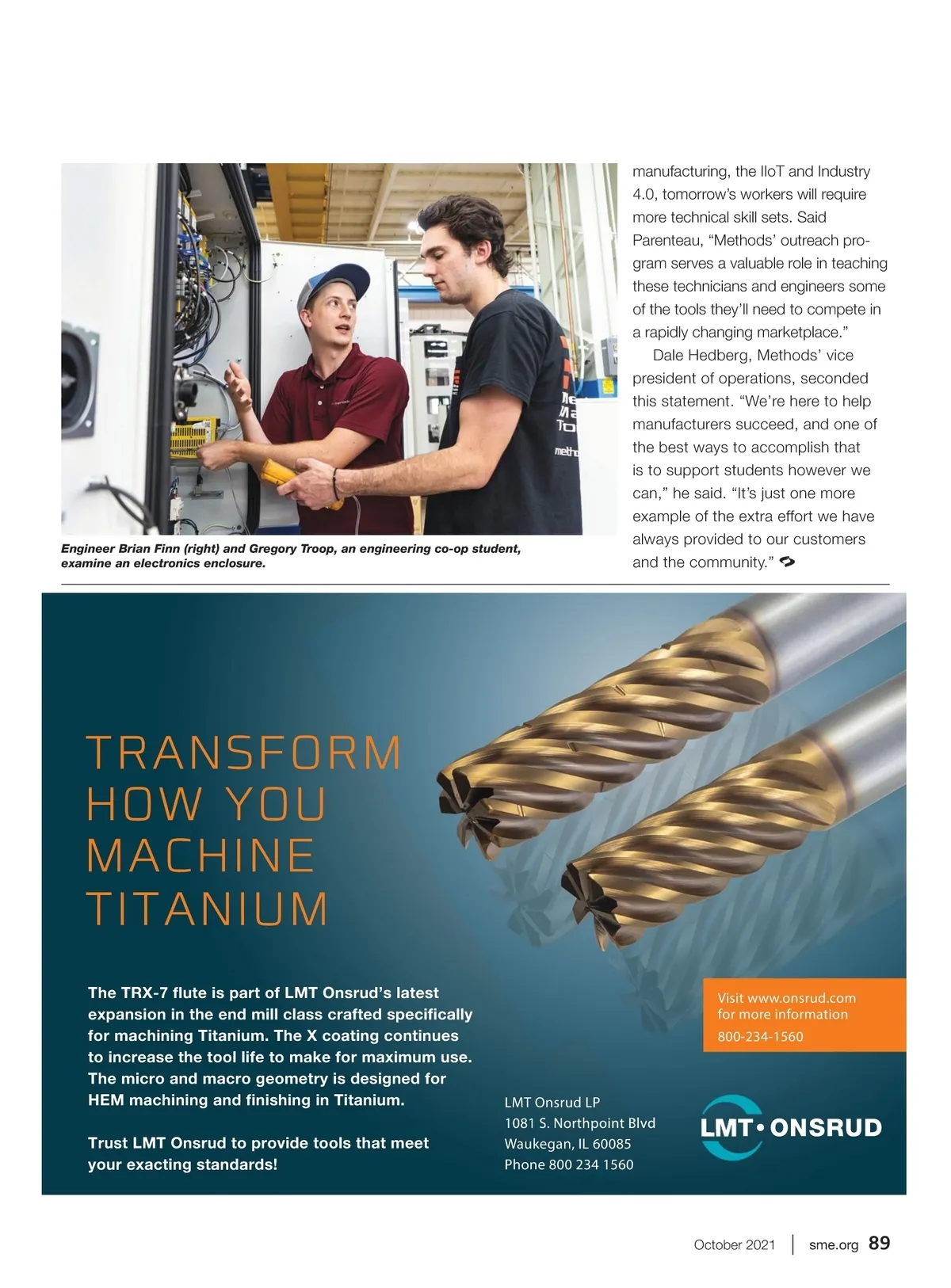 Engineer Brian Finn (right) and Gregory Troop, an engineering co-op student, examine an electronics enclosure.

manufacturing, the IIoT and Industry 4.0, tomorrow's workers will require more technical skill sets. Said Parenteau, "Methods' outreach program serves a valuable role in teaching these technicians and engineers some of the tools they'll need to compete in a rapidly changing marketplace."

Dale Hedberg, Methods' vice president of operations, seconded this statement. "We're here to help manufacturers succeed, and one of the best ways to accomplish that is to support students however we can," he said. "It's just one more example of the extra effort we have always provided to our customers and the community."

TRANSFORM HOW YOU MACHINE TITANIUM

The TRX-7 flute is part of LMT Onsrud's latest expansion in the end mill class crafted specifically for machining Titanium. The X coating continues to increase the tool life to make for maximum use. The micro and macro geometry is designed for HEM machining and finishing in Titanium.

Trust LMT Onsrud to provide tools that meet your exacting standards!

Visit www.onsrud.com for more information
800-234-1560

LMT Onsrud LP
1081 S. Northpoint Blvd
Waukegan, IL 60085
Phone 800 234 1560

LMT • ONSRUD

October 2021 | sme.org 89